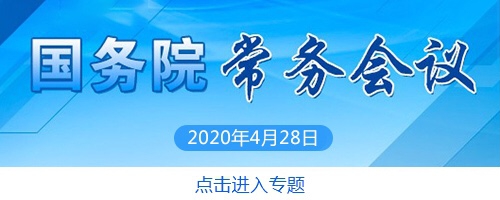 国务院 常务会议

2020年4月28日

点击进入专题